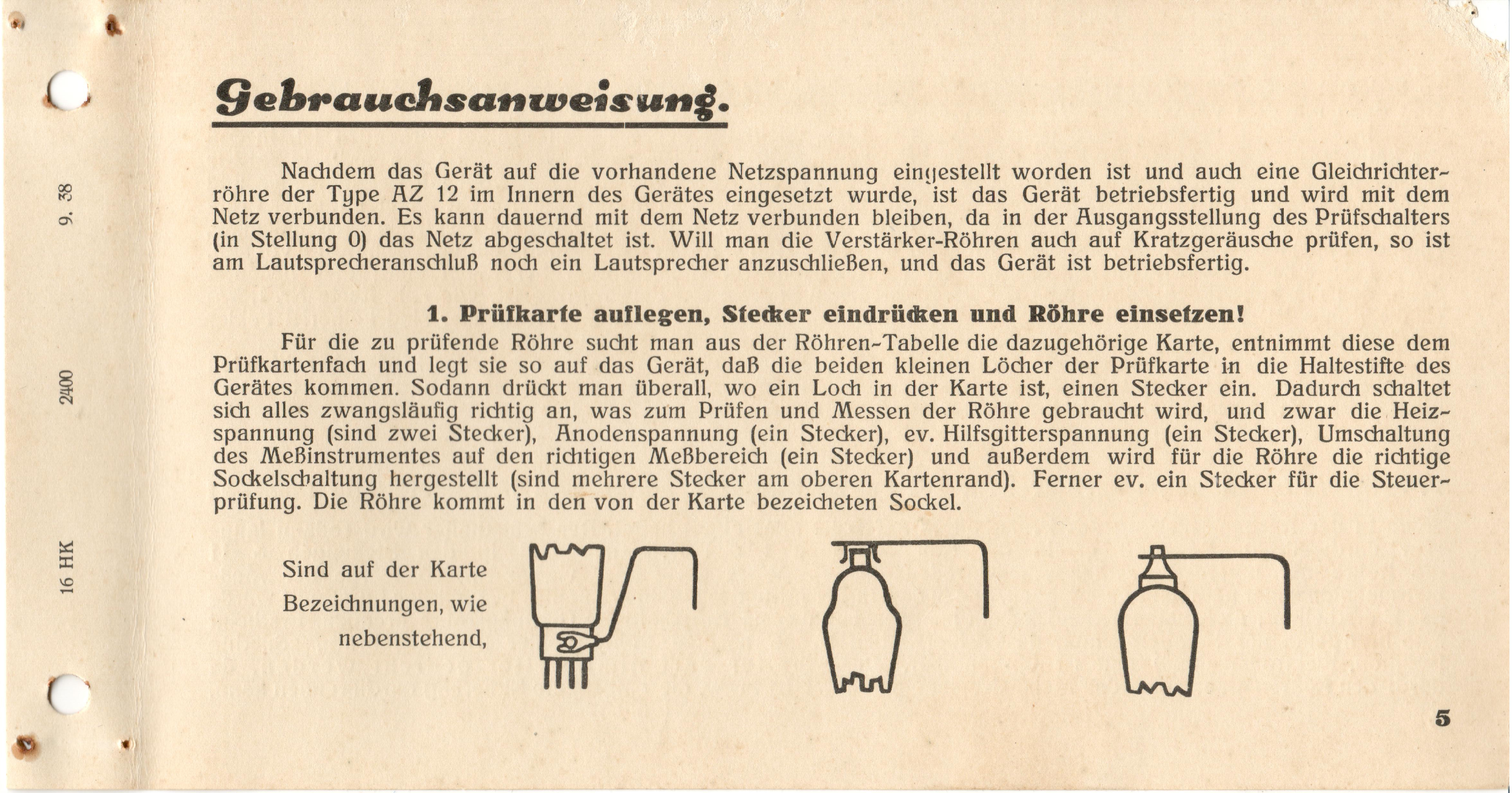 16 HK 2400 9. 38

Gebrauchsanweisung.

Nachdem das Gerät auf die vorhandene Netzspannung eingestellt worden ist und auch eine Gleichrichterröhre der Type AZ 12 im Innern des Gerätes eingesetzt wurde, ist das Gerät betriebsfertig und wird mit dem Netz verbunden. Es kann dauernd mit dem Netz verbunden bleiben, da in der Ausgangsstellung des Prüfschalters (in Stellung 0) das Netz abgeschaltet ist. Will man die Verstärker-Röhren auch auf Kratzgeräusche prüfen, so ist am Lautsprecheranschluß noch ein Lautsprecher anzuschließen, und das Gerät ist betriebsfertig.

1. Prüfkarte auflegen, Stecker eindrücken und Röhre einsetzen!

Für die zu prüfende Röhre sucht man aus der Röhren-Tabelle die dazugehörige Karte, entnimmt diese dem Prüfkartenfach und legt sie so auf das Gerät, daß die beiden kleinen Löcher der Prüfkarte in die Haltestifte des Gerätes kommen. Sodann drückt man überall, wo ein Loch in der Karte ist, einen Stecker ein. Dadurch schaltet sich alles zwangsläufig richtig an, was zum Prüfen und Messen der Röhre gebraucht wird, und zwar die Heizspannung (sind zwei Stecker), Anodenspannung (ein Stecker), ev. Hilfsgitterspannung (ein Stecker), Umschaltung des Meßinstrumentes auf den richtigen Meßbereich (ein Stecker) und außerdem wird für die Röhre die richtige Sockelschaltung hergestellt (sind mehrere Stecker am oberen Kartenrand). Ferner ev. ein Stecker für die Steuerprüfung. Die Röhre kommt in den von der Karte bezeicheten Sockel.

Sind auf der Karte Bezeichnungen, wie nebenstehend,

5